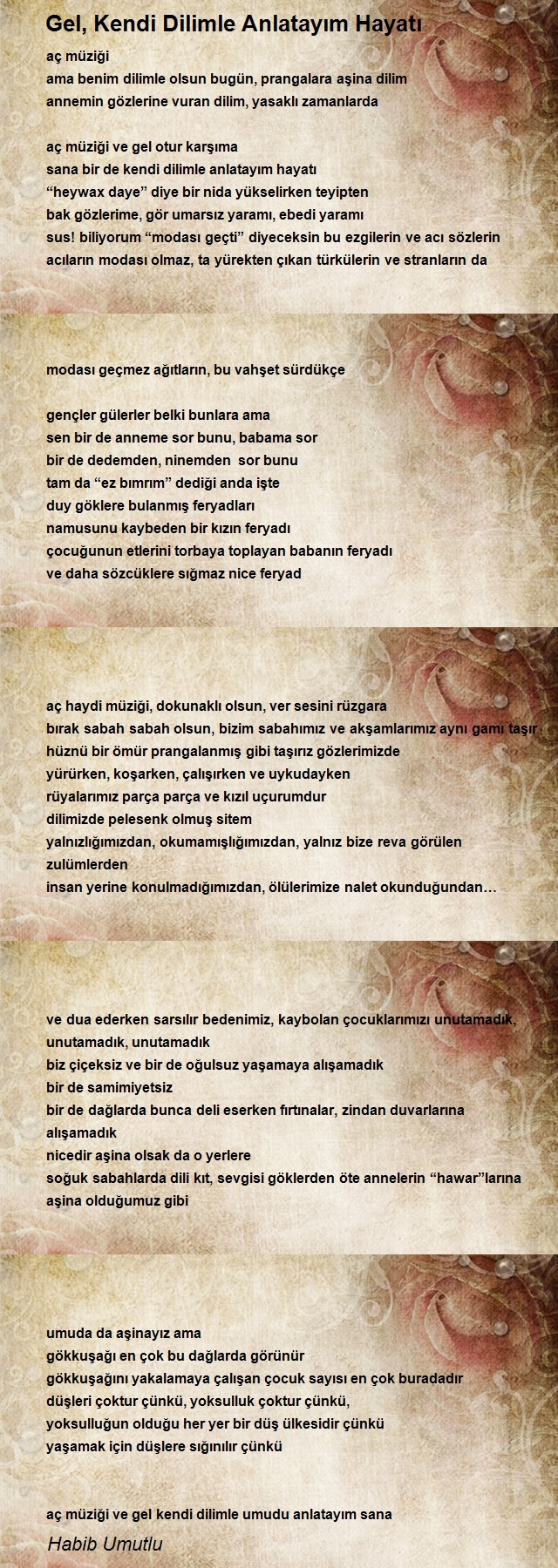 Gel, Kendi Dilimle Anlatayım Hayatı

aç müziği
ama benim dilimle olsun bugün, prangalara aşina dilim
annemin gözlerine vuran dilim, yasaklı zamanlarda

aç müziği ve gel otur karşıma
sana bir de kendi dilimle anlatayım hayatı
“heywax daye” diye bir nida yükselirken teyipten
bak gözlerime, gör umarsız yaramı, ebedi yaramı
sus! biliyorum “modası geçti” diyeceksin bu ezgilerin ve acı sözlerin
acıların modası olmaz, ta yürekten çıkan türkülerin ve stranların da

modası geçmez ağıtların, bu vahşet sürdükçe

gençler gülerler belki bunlara ama
sen bir de anneme sor bunu, babama sor
bir de dedemden, ninemden sor bunu
tam da “ez bımrım” dediği anda işte
duy göklere bulanmış feryadları
namusunu kaybeden bir kızın feryadı
çocuğunun etlerini torbaya toplayan babanın feryadı
ve daha sözcüklere sığmaz nice feryad

aç haydi müziği, dokunaklı olsun, ver sesini rüzgara
bırak sabah sabah olsun, bizim sabahımız ve akşamlarımız aynı gamı taşır
hüznü bir ömür prangalanmış gibi taşırız gözlerimizde
yürürken, koşarken, çalışırken ve uykudayken
rüyalarımız parça parça ve kızıl uçurumdur
dilimizde pelesenk olmuş sitem
yalnızlığımızdan, okumamışlığımızdan, yalnız bize reva görülen zulümlerden
insan yerine konulmadığımızdan, ölülerimize nalet okunduğundan…

ve dua ederken sarsılır bedenimiz, kaybolan çocuklarımızı unutamadık, unutamadık, unutamadık
biz çiçeksiz ve bir de oğulsuz yaşamaya alışamadık
bir de samimiyetsiz
bir de dağlarda bunca deli eserken fırtınalar, zindan duvarlarına alışamadık
nicedir aşina olsak da o yerlere
soğuk sabahlarda dili kıt, sevgisi göklerden öte annelerin “hawar”larına aşina olduğumuz gibi

umuda da aşinayız ama
gökkuşağı en çok bu dağlarda görünür
gökkuşağını yakalamaya çalışan çocuk sayısı en çok buradadır
düşleri çoktur çünkü, yoksulluk çoktur çünkü,
yoksulluğun olduğu her yer bir düş ülkesidir çünkü
yaşamak için düşlere sığınılır çünkü

aç müziği ve gel kendi dilimle umudu anlatayım sana

Habib Umutlu